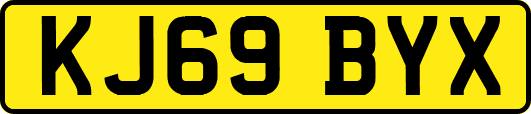 KJ69 BYX